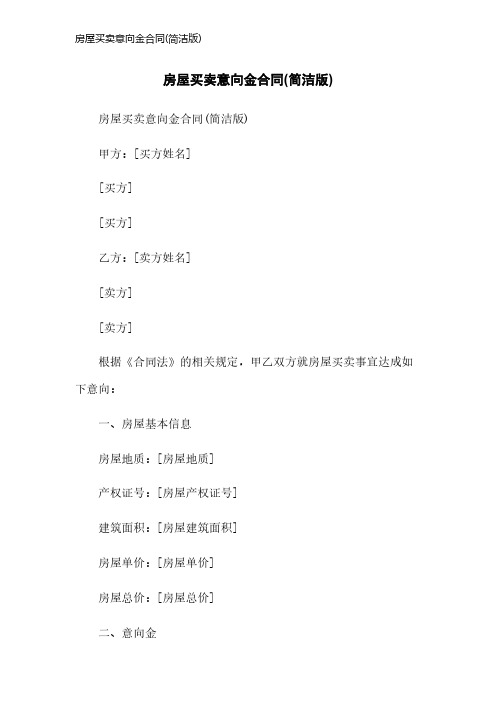 房屋买卖意向金合同(简洁版)

房屋买卖意向金合同(简洁版)

房屋买卖意向金合同(简洁版)

甲方：[买方姓名]

[买方]

[买方]

乙方：[卖方姓名]

[卖方]

[卖方]

根据《合同法》的相关规定，甲乙双方就房屋买卖事宜达成如下意向：

一、房屋基本信息

房屋地质：[房屋地质]

产权证号：[房屋产权证号]

建筑面积：[房屋建筑面积]

房屋单价：[房屋单价]

房屋总价：[房屋总价]

二、意向金